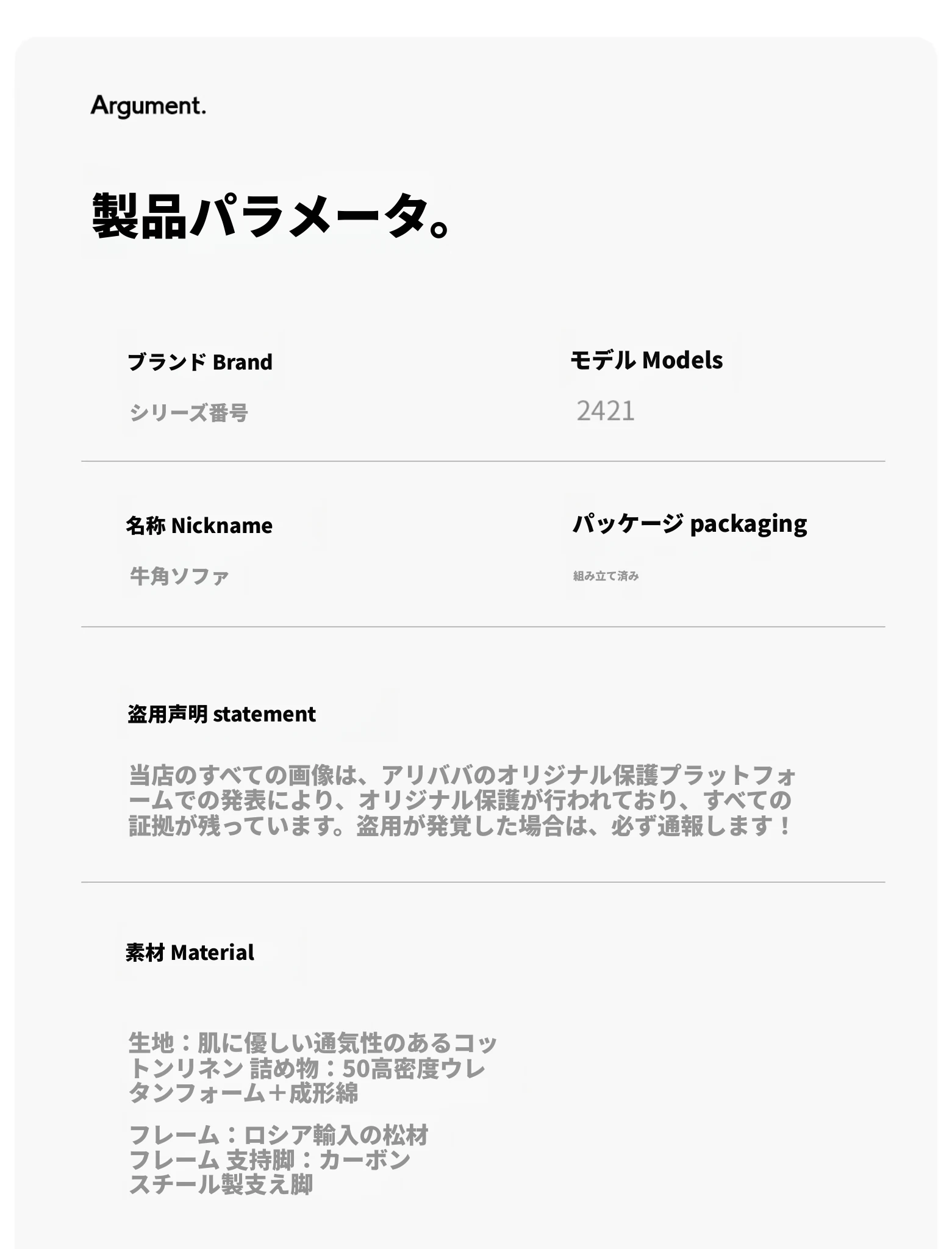 Argument.

製品パラメータ。

ブランド Brand

シリーズ番号

モデル Models

2421

名称 Nickname

牛角ソファ

パッケージ packaging

組み立て済み

盗用声明 statement

当店のすべての画像は、アリババのオリジナル保護プラットフォームでの発表により、オリジナル保護が行われており、すべての証拠が残っています。盗用が発覚した場合は、必ず通報します！

素材 Material

生地：肌に優しい通気性のあるコットンリネン 詰め物：50高密度ウレタンフォーム＋成形綿

フレーム：ロシア輸入の松材
フレーム 支持脚：カーボンスチール製支え脚